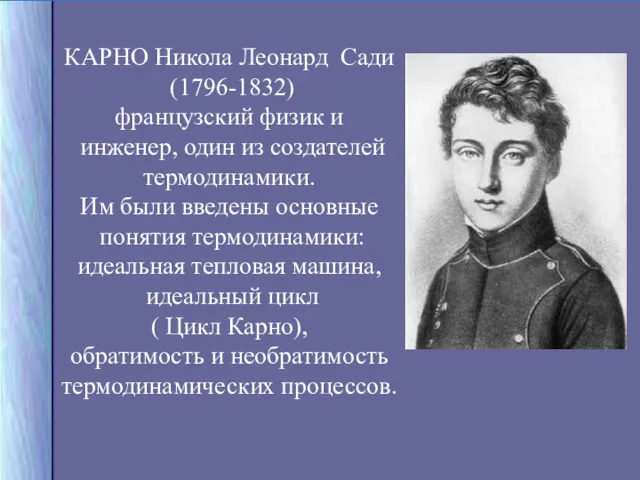 КАРНО Никола Леонард Сади (1796-1832) французский физик и инженер, один из создателей термодинамики.
Им были введены основные понятия термодинамики: идеальная тепловая машина, идеальный цикл ( Цикл Карно), обратимость и необратимость термодинамических процессов.